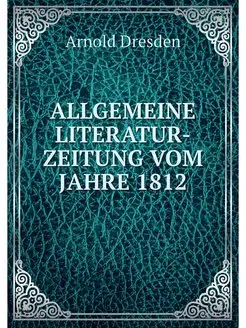 Arnold Dresden

ALLGEMEINE LITERATUR-ZEITUNG VOM JAHRE 1812